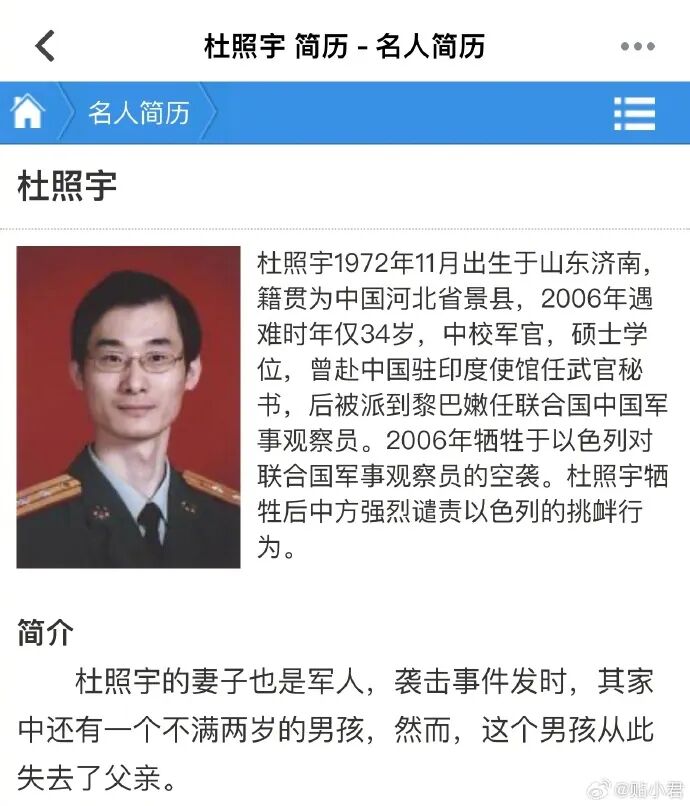 杜照宇 简历 - 名人简历

名人简历

杜照宇

杜照宇1972年11月出生于山东济南，籍贯为中国河北省景县，2006年遇难时年仅34岁，中校军官，硕士学位，曾赴中国驻印度使馆任武官秘书，后被派到黎巴嫩任联合国中国军事观察员。2006年牺牲于以色列对联合国军事观察员的空袭。杜照宇牺牲后中方强烈谴责以色列的挑衅行为。

简介

杜照宇的妻子也是军人，袭击事件发时，其家中还有一个不满两岁的男孩，然而，这个男孩从此失去了父亲。

@贴小君